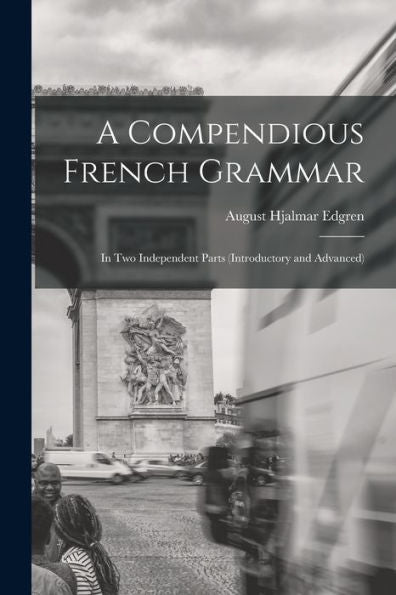 A Compendious French Grammar

August Hjalmar Edgren

In Two Independent Parts (Introductory and Advanced)